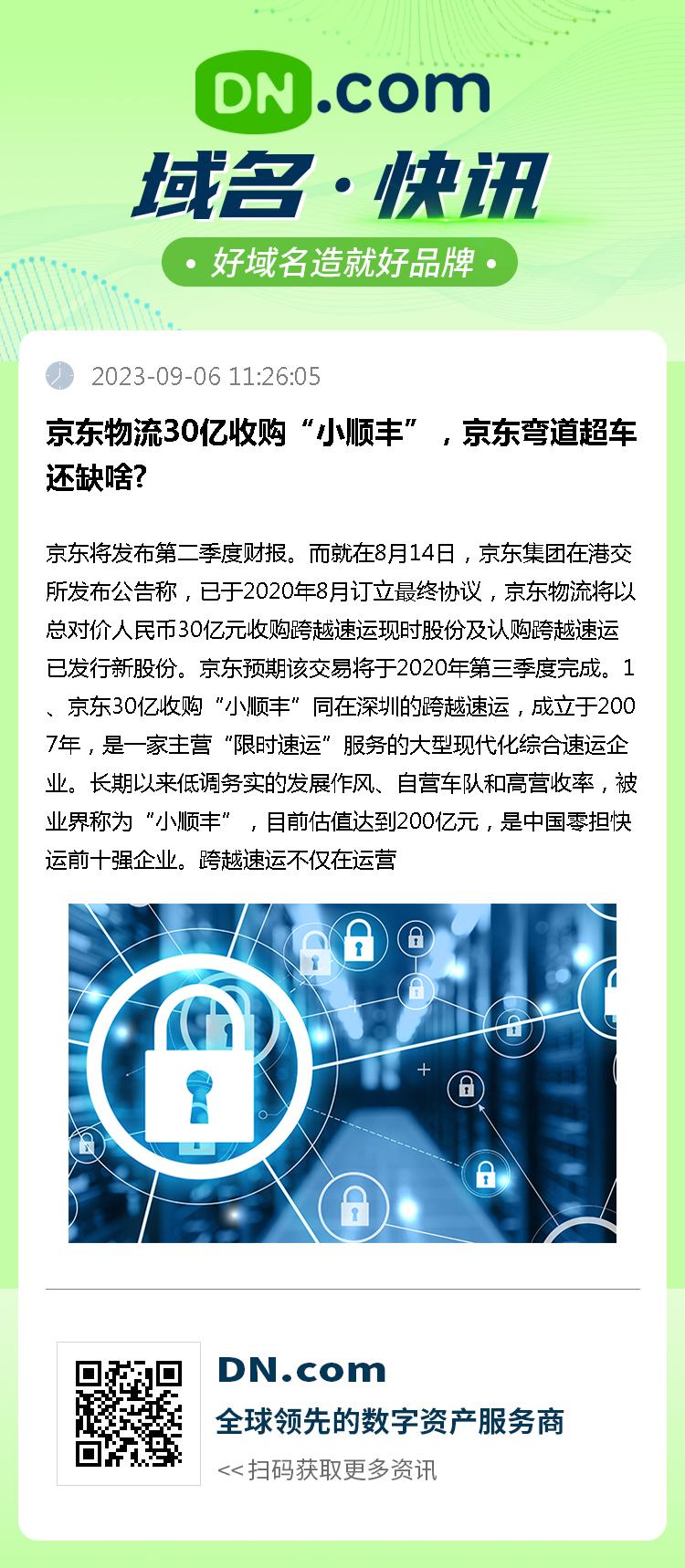 DN.com

域名·快讯

• 好域名造就好品牌 •

2023-09-06 11:26:05

京东物流30亿收购“小顺丰”，京东弯道超车还缺啥?

京东将发布第二季度财报。而就在8月14日，京东集团在港交所发布公告称，已于2020年8月订立最终协议，京东物流将以总对价人民币30亿元收购跨越速运现时股份及认购跨越速运已发行新股份。京东预期该交易将于2020年第三季度完成。1、京东30亿收购“小顺丰”同在深圳的跨越速运，成立于2007年，是一家主营“限时速运”服务的大型现代化综合速运企业。长期以来低调务实的发展作风、自营车队和高营收率，被业界称为“小顺丰”，目前估值达到200亿元，是中国零担快运前十强企业。跨越速运不仅在运营

DN.com

全球领先的数字资产服务商

<< 扫码获取更多资讯